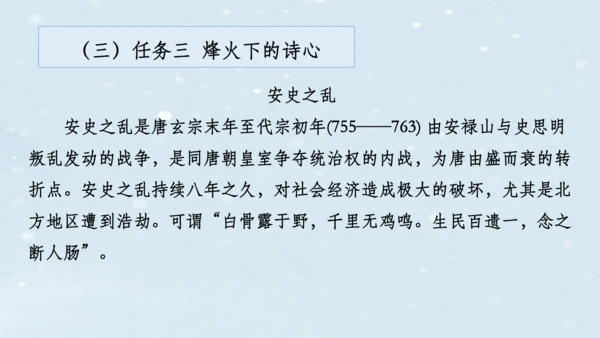 （三）任务三 烽火下的诗心

安史之乱

安史之乱是唐玄宗末年至代宗初年(755——763) 由安禄山与史思明叛乱发动的战争，是同唐朝皇室争夺统治权的内战，为唐由盛而衰的转折点。安史之乱持续八年之久，对社会经济造成极大的破坏，尤其是北方地区遭到浩劫。可谓“白骨露于野，千里无鸡鸣。生民百遗一，念之断人肠”。